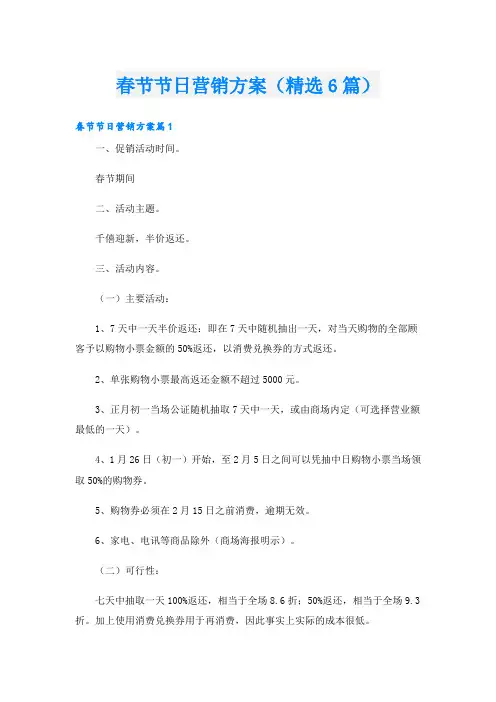 春节节日营销方案（精选6篇）

春节节日营销方案篇1

一、促销活动时间。

春节期间

二、活动主题。

千僖迎新，半价返还。

三、活动内容。

（一）主要活动：

1、7天中一天半价返还：即在7天中随机抽出一天，对当天购物的全部顾客予以购物小票金额的50%返还，以消费兑换券的方式返还。

2、单张购物小票最高返还金额不超过5000元。

3、正月初一当场公证随机抽取7天中一天，或由商场内定（可选择营业额最低的一天）。

4、1月26日（初一）开始，至2月5日之间可以凭抽中日购物小票当场领取50%的购物券。

5、购物券必须在2月15日之前消费，逾期无效。

6、家电、电讯等商品除外（商场海报明示）。

（二）可行性：

七天中抽取一天100%返还，相当于全场8.6折；50%返还，相当于全场9.3折。加上使用消费兑换券用于再消费，因此事实上实际的成本很低。